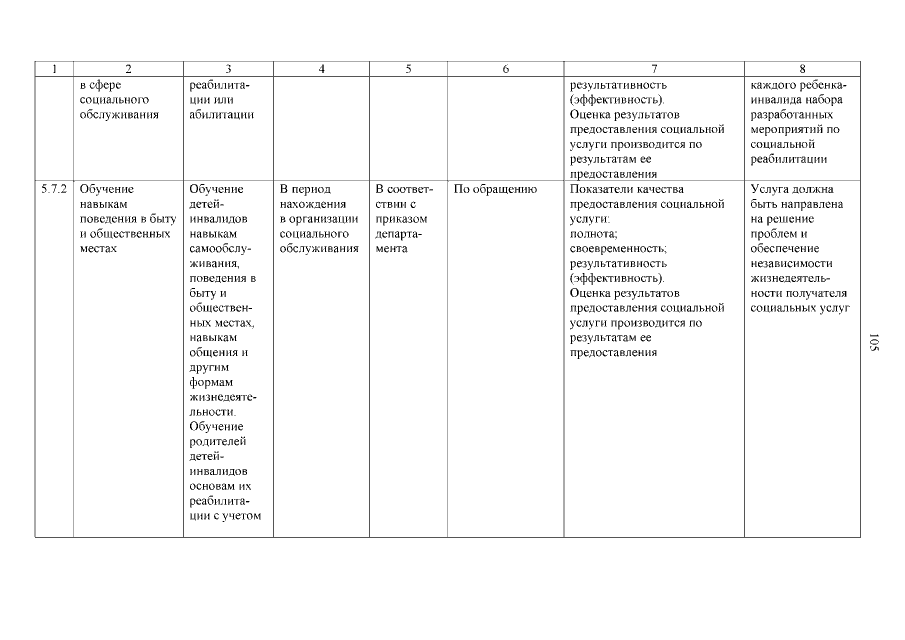 | 1 | 2 | 3 | 4 | 5 | 6 | 7 | 8 |
|---|---|---|---|---|---|---|---|
| | в сфере социального обслуживания | реабилитации или абилитации | | | | результативность (эффективность). Оценка результатов предоставления социальной услуги производится по результатам ее предоставления | каждого ребенка-инвалида набора разработанных мероприятий по социальной реабилитации |
| 5.7.2 | Обучение навыкам поведения в быту и общественных местах | Обучение детей-инвалидов навыкам самообслуживания, поведения в быту и общественных местах, навыкам общения и другим формам жизнедеятельности. Обучение родителей детей-инвалидов основам их реабилитации с учетом | В период нахождения в организации социального обслуживания | В соответствии с приказом департамента | По обращению | Показатели качества предоставления социальной услуги: полнота; своевременность; результативность (эффективность). Оценка результатов предоставления социальной услуги производится по результатам ее предоставления | Услуга должна быть направлена на решение проблем и обеспечение независимости жизнедеятельности получателя социальных услуг |

105